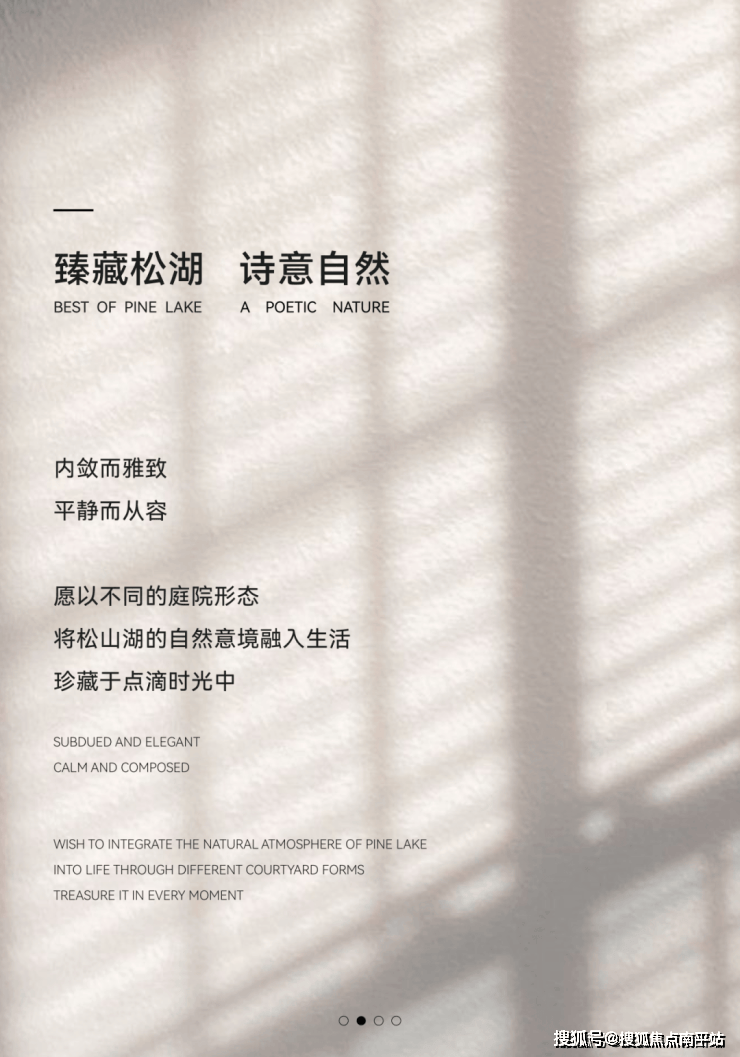 臻藏松湖　诗意自然
BEST OF PINE LAKE　A POETIC NATURE

内敛而雅致
平静而从容

愿以不同的庭院形态
将松山湖的自然意境融入生活
珍藏于点滴时光中

SUBDUED AND ELEGANT
CALM AND COMPOSED

WISH TO INTEGRATE THE NATURAL ATMOSPHERE OF PINE LAKE
INTO LIFE THROUGH DIFFERENT COURTYARD FORMS
TREASURE IT IN EVERY MOMENT

搜狐号@搜狐焦点南平站